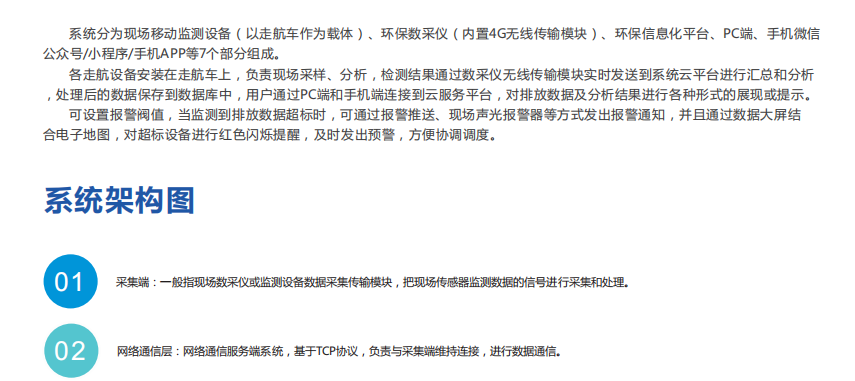 系统分为现场移动监测设备（以走航车作为载体）、环保数采仪（内置4G无线传输模块）、环保信息化平台、PC端、手机微信公众号/小程序/手机APP等7个部分组成。

各走航设备安装在走航车上，负责现场采样、分析，检测结果通过数采仪无线传输模块实时发送到系统云平台进行汇总和分析，处理后的数据保存到数据库中，用户通过PC端和手机端连接到云服务平台，对排放数据及分析结果进行各种形式的展现或提示。

可设置报警阀值，当监测到排放数据超标时，可通过报警推送、现场声光报警器等方式发出报警通知，并且通过数据大屏结合电子地图，对超标设备进行红色闪烁提醒，及时发出预警，方便协调调度。

系统架构图

01

采集端：一般指现场数采仪或监测设备数据采集传输模块，把现场传感器监测数据的信号进行采集和处理。

02

网络通信层：网络通信服务端系统，基于TCP协议，负责与采集端维持连接，进行数据通信。